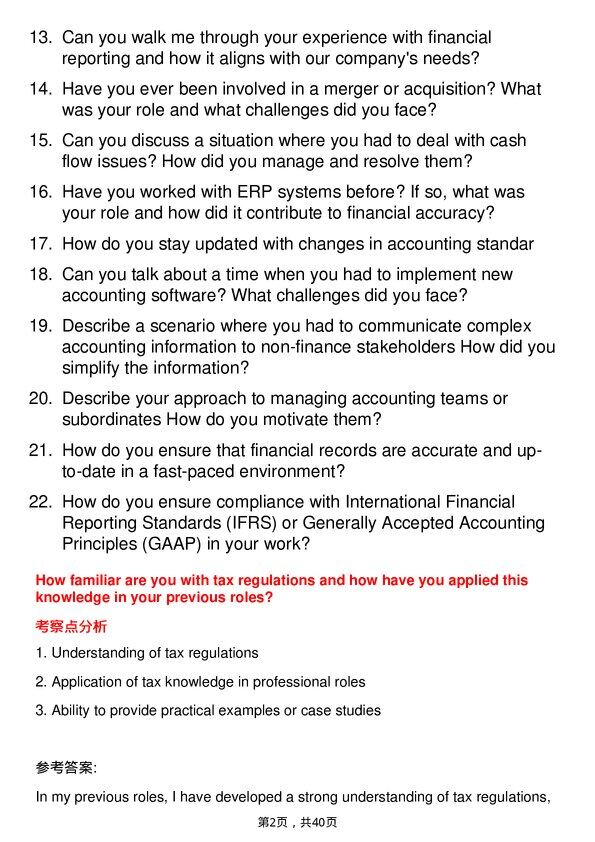 13. Can you walk me through your experience with financial reporting and how it aligns with our company's needs?

14. Have you ever been involved in a merger or acquisition? What was your role and what challenges did you face?

15. Can you discuss a situation where you had to deal with cash flow issues? How did you manage and resolve them?

16. Have you worked with ERP systems before? If so, what was your role and how did it contribute to financial accuracy?

17. How do you stay updated with changes in accounting standar

18. Can you talk about a time when you had to implement new accounting software? What challenges did you face?

19. Describe a scenario where you had to communicate complex accounting information to non-finance stakeholders How did you simplify the information?

20. Describe your approach to managing accounting teams or subordinates How do you motivate them?

21. How do you ensure that financial records are accurate and up-to-date in a fast-paced environment?

22. How do you ensure compliance with International Financial Reporting Standards (IFRS) or Generally Accepted Accounting Principles (GAAP) in your work?

How familiar are you with tax regulations and how have you applied this knowledge in your previous roles?

考察点分析

1. Understanding of tax regulations

2. Application of tax knowledge in professional roles

3. Ability to provide practical examples or case studies

参考答案:

In my previous roles, I have developed a strong understanding of tax regulations,

第2页，共40页